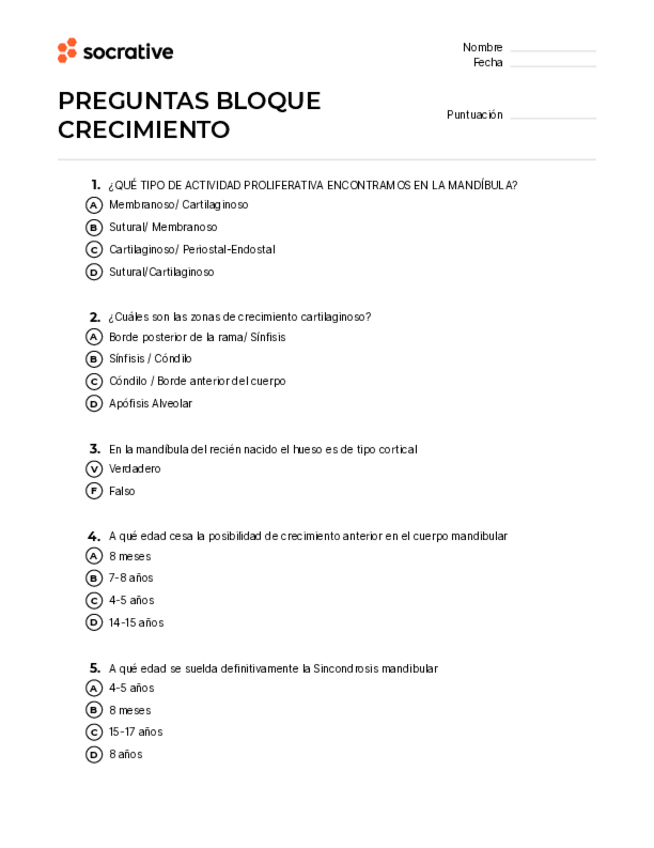 socrative

Nombre
Fecha

PREGUNTAS BLOQUE CRECIMIENTO

Puntuación

1. ¿QUÉ TIPO DE ACTIVIDAD PROLIFERATIVA ENCONTRAMOS EN LA MANDÍBULA?
A Membranoso/ Cartilaginoso
B Sutural/ Membranoso
C Cartilaginoso/ Periostal-Endostal
D Sutural/Cartilaginoso

2. ¿Cuáles son las zonas de crecimiento cartilaginoso?
A Borde posterior de la rama/ Sínfisis
B Sínfisis / Cóndilo
C Cóndilo / Borde anterior del cuerpo
D Apófisis Alveolar

3. En la mandíbula del recién nacido el hueso es de tipo cortical
V Verdadero
F Falso

4. A qué edad cesa la posibilidad de crecimiento anterior en el cuerpo mandibular
A 8 meses
B 7-8 años
C 4-5 años
D 14-15 años

5. A qué edad se suelda definitivamente la Sincondrosis mandibular
A 4-5 años
B 8 meses
C 15-17 años
D 8 años